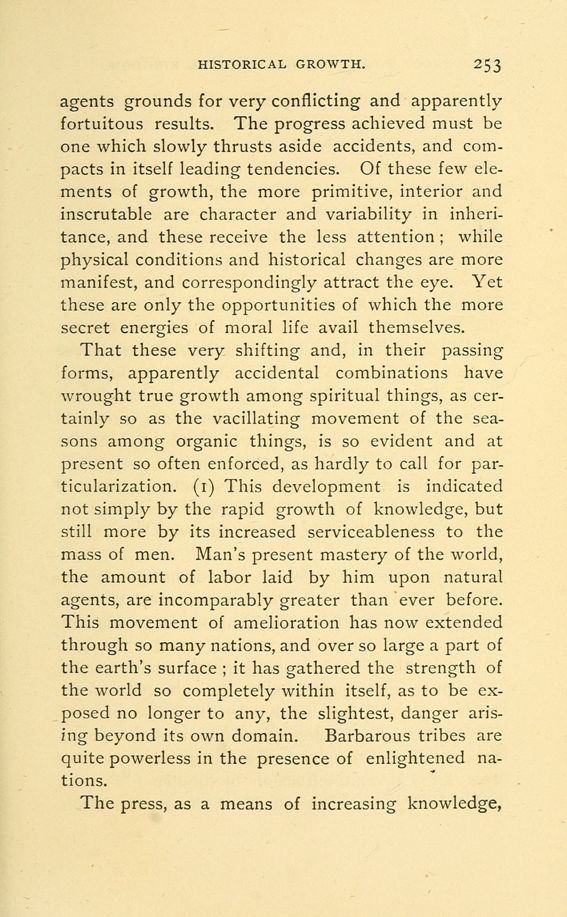 HISTORICAL GROWTH. 253

agents grounds for very conflicting and apparently fortuitous results. The progress achieved must be one which slowly thrusts aside accidents, and compacts in itself leading tendencies. Of these few elements of growth, the more primitive, interior and inscrutable are character and variability in inheritance, and these receive the less attention; while physical conditions and historical changes are more manifest, and correspondingly attract the eye. Yet these are only the opportunities of which the more secret energies of moral life avail themselves.

That these very shifting and, in their passing forms, apparently accidental combinations have wrought true growth among spiritual things, as certainly so as the vacillating movement of the seasons among organic things, is so evident and at present so often enforced, as hardly to call for particularization. (1) This development is indicated not simply by the rapid growth of knowledge, but still more by its increased serviceableness to the mass of men. Man's present mastery of the world, the amount of labor laid by him upon natural agents, are incomparably greater than ever before. This movement of amelioration has now extended through so many nations, and over so large a part of the earth's surface; it has gathered the strength of the world so completely within itself, as to be exposed no longer to any, the slightest, danger arising beyond its own domain. Barbarous tribes are quite powerless in the presence of enlightened nations.

The press, as a means of increasing knowledge,